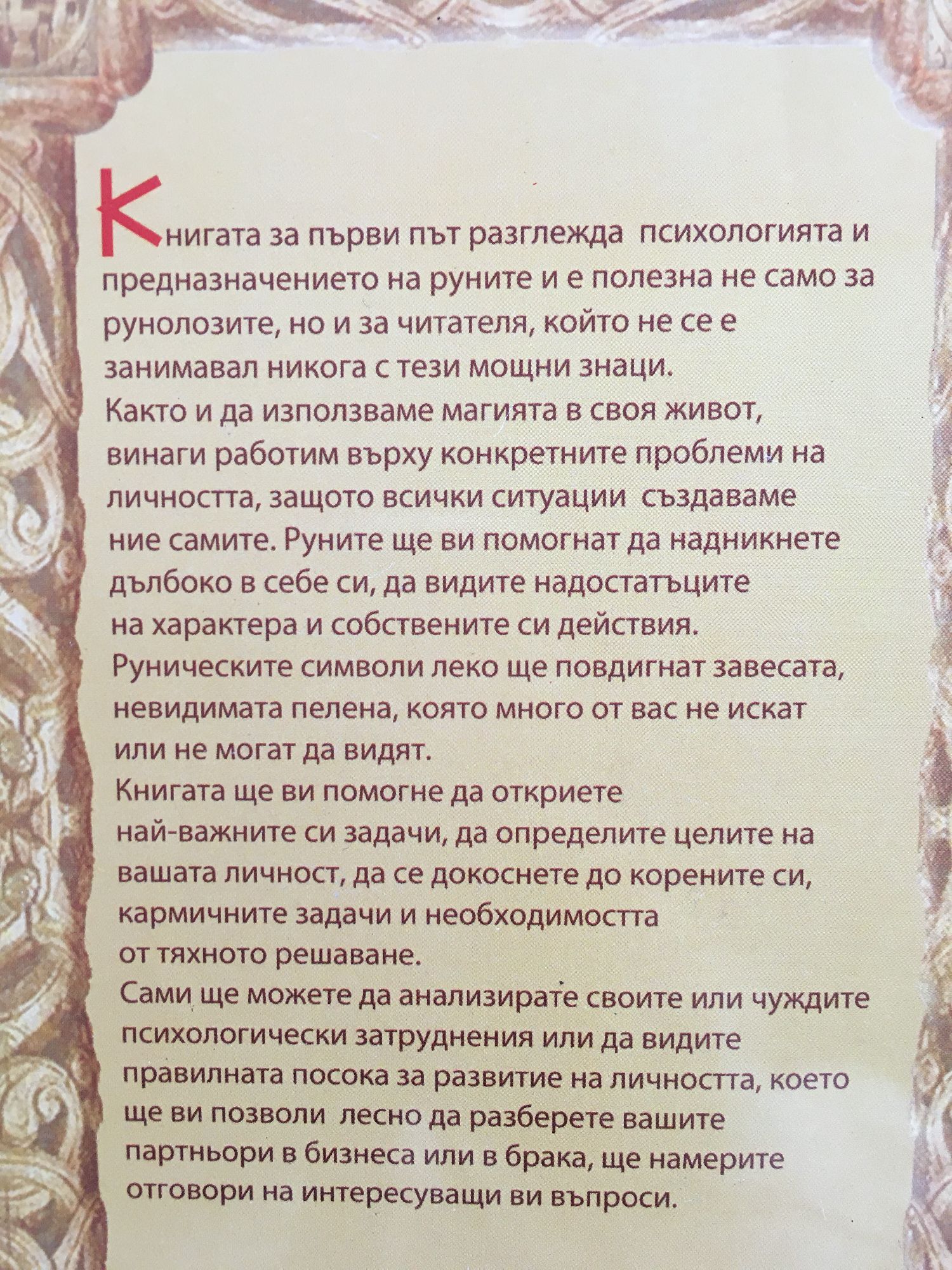 Книгата за първи път разглежда психологията и предназначението на руните и е полезна не само за рунолозите, но и за читателя, който не се е занимавал никога с тези мощни знаци.
Както и да използваме магията в своя живот, винаги работим върху конкретните проблеми на личността, защото всички ситуации създаваме ние самите. Руните ще ви помогнат да надникнете дълбоко в себе си, да видите надостатъците на характера и собствените си действия.
Руническите символи леко ще повдигнат завесата, невидимата пелена, която много от вас не искат или не могат да видят.
Книгата ще ви помогне да откриете най-важните си задачи, да определите целите на вашата личност, да се докоснете до корените си, кармичните задачи и необходимостта от тяхното решаване.
Сами ще можете да анализирате своите или чуждите психологически затруднения или да видите правилната посока за развитие на личността, което ще ви позволи лесно да разберете вашите партньори в бизнеса или в брака, ще намерите отговори на интересуващи ви въпроси.